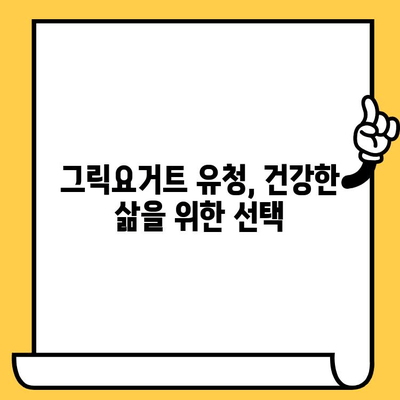 그릭요거트 유청, 건강한 삶을 위한 선택